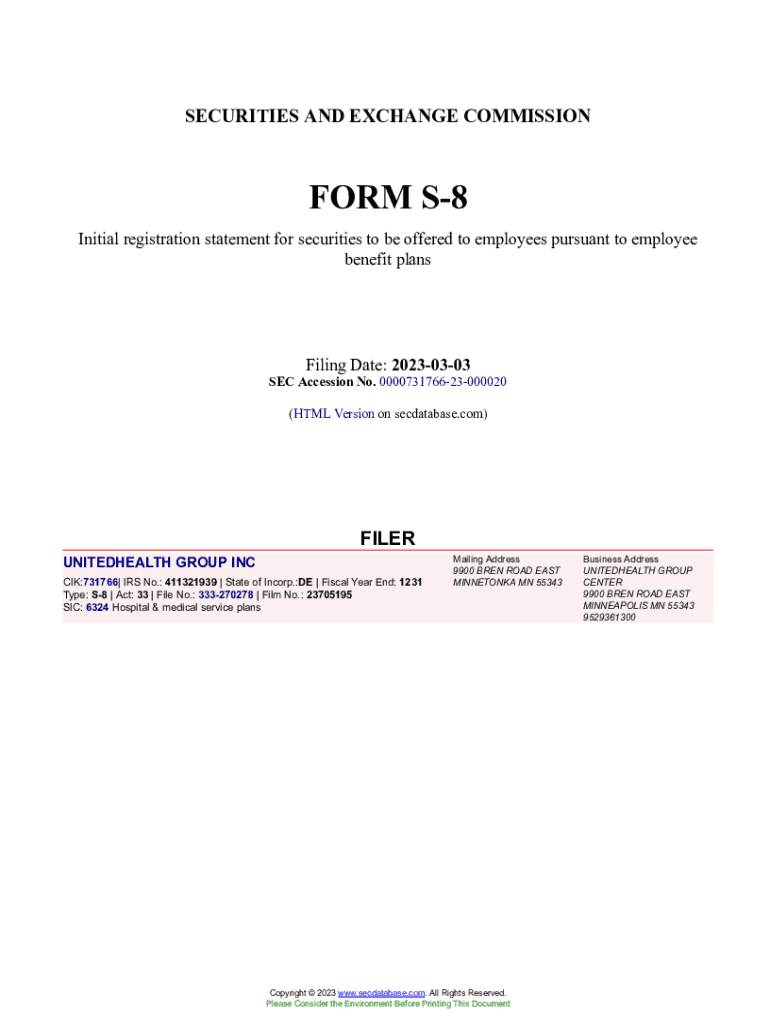 SECURITIES AND EXCHANGE COMMISSION

FORM S-8

Initial registration statement for securities to be offered to employees pursuant to employee benefit plans

Filing Date: 2023-03-03
SEC Accession No. 0000731766-23-000020

(HTML Version on secdatabase.com)

FILER

UNITEDHEALTH GROUP INC

CIK:731766| IRS No.: 411321939 | State of Incorp.:DE | Fiscal Year End: 1231
Type: S-8 | Act: 33 | File No.: 333-270278 | Film No.: 23705195
SIC: 6324 Hospital & medical service plans

Mailing Address
9900 BREN ROAD EAST
MINNETONKA MN 55343

Business Address
UNITEDHEALTH GROUP CENTER
9900 BREN ROAD EAST
MINNEAPOLIS MN 55343
9529361300

Copyright © 2023 www.secdatabase.com. All Rights Reserved.
Please Consider the Environment Before Printing This Document